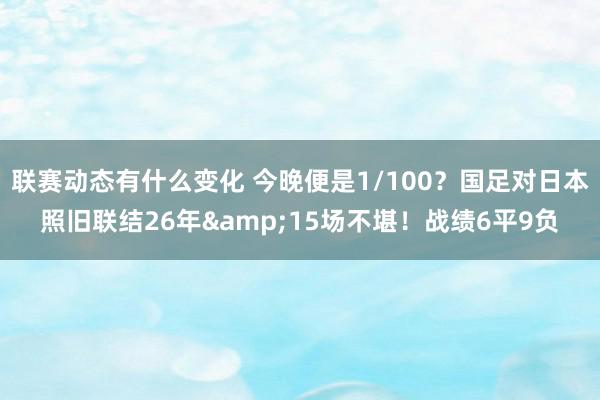 联赛动态有什么变化 今晚便是1/100？国足对日本照旧联结26年&amp;15场不堪！战绩6平9负